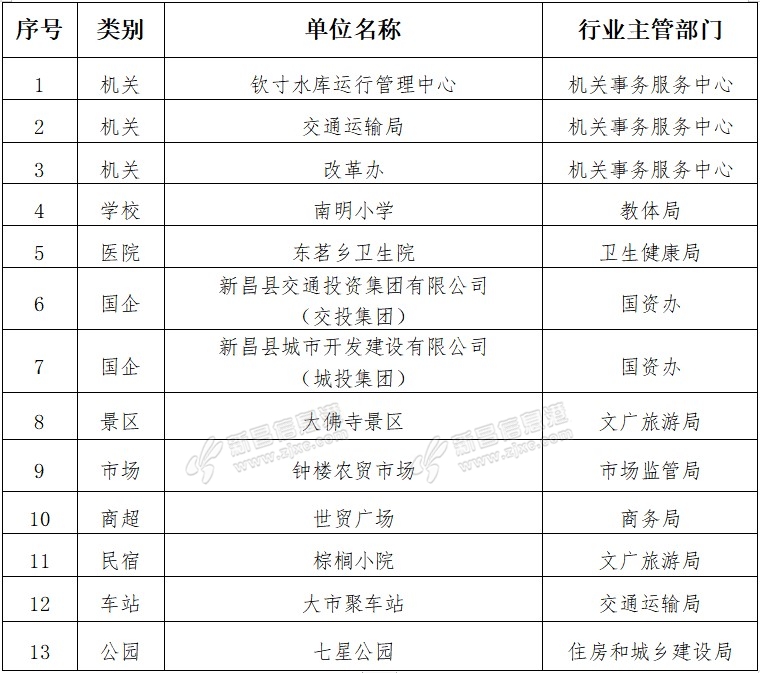 | 序号 | 类别 | 单位名称 | 行业主管部门 |
|---|---|---|---|
| 1 | 机关 | 钦寸水库运行管理中心 | 机关事务服务中心 |
| 2 | 机关 | 交通运输局 | 机关事务服务中心 |
| 3 | 机关 | 改革办 | 机关事务服务中心 |
| 4 | 学校 | 南明小学 | 教体局 |
| 5 | 医院 | 东茗乡卫生院 | 卫生健康局 |
| 6 | 国企 | 新昌县交通投资集团有限公司（交投集团） | 国资办 |
| 7 | 国企 | 新昌县城市开发建设有限公司（城投集团） | 国资办 |
| 8 | 景区 | 大佛寺景区 | 文广旅游局 |
| 9 | 市场 | 钟楼农贸市场 | 市场监管局 |
| 10 | 商超 | 世贸广场 | 商务局 |
| 11 | 民宿 | 棕榈小院 | 文广旅游局 |
| 12 | 车站 | 大市聚车站 | 交通运输局 |
| 13 | 公园 | 七星公园 | 住房和城乡建设局 |

新昌信息港 www.zjxc.com